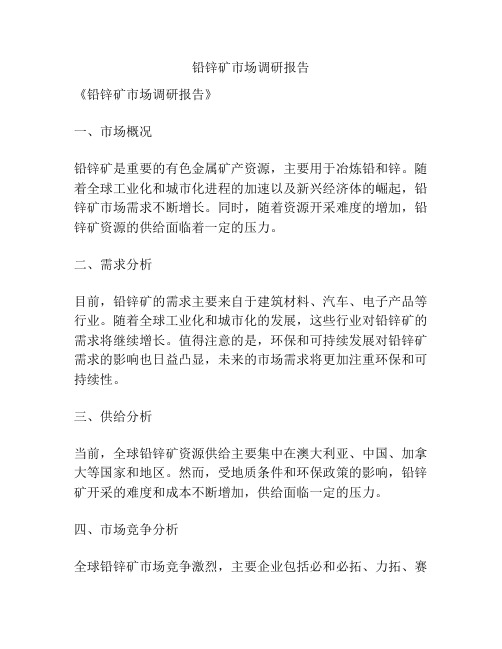 铅锌矿市场调研报告

《铅锌矿市场调研报告》

一、市场概况

铅锌矿是重要的有色金属矿产资源，主要用于冶炼铅和锌。随着全球工业化和城市化进程的加速以及新兴经济体的崛起，铅锌矿市场需求不断增长。同时，随着资源开采难度的增加，铅锌矿资源的供给面临着一定的压力。

二、需求分析

目前，铅锌矿的需求主要来自于建筑材料、汽车、电子产品等行业。随着全球工业化和城市化的发展，这些行业对铅锌矿的需求将继续增长。值得注意的是，环保和可持续发展对铅锌矿需求的影响也日益凸显，未来的市场需求将更加注重环保和可持续性。

三、供给分析

当前，全球铅锌矿资源供给主要集中在澳大利亚、中国、加拿大等国家和地区。然而，受地质条件和环保政策的影响，铅锌矿开采的难度和成本不断增加，供给面临一定的压力。

四、市场竞争分析

全球铅锌矿市场竞争激烈，主要企业包括必和必拓、力拓、赛